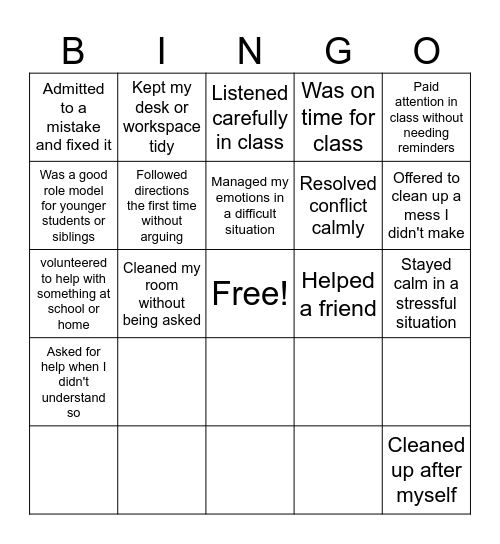 | B | I | N | G | O |
|---|---|---|---|---|
| Admitted to a mistake and fixed it | Kept my desk or workspace tidy | Listened carefully in class | Was on time for class | Paid attention in class without needing reminders |
| Was a good role model for younger students or siblings | Followed directions the first time without arguing | Managed my emotions in a difficult situation | Resolved conflict calmly | Offered to clean up a mess I didn't make |
| volunteered to help with something at school or home | Cleaned my room without being asked | Free! | Helped a friend | Stayed calm in a stressful situation |
| Asked for help when I didn't understand so | | | | |
| | | | | Cleaned up after myself |